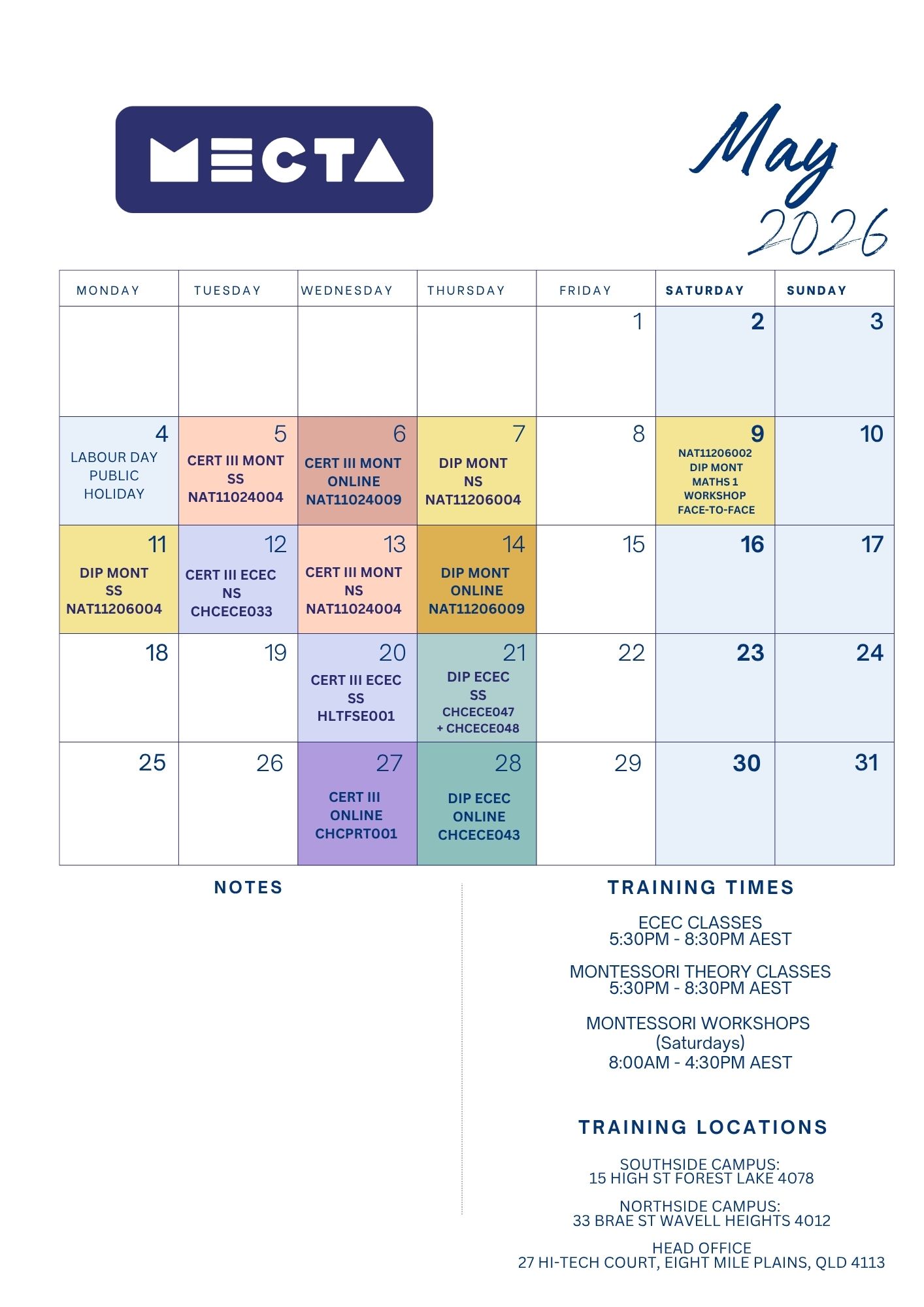 MECTA

May
2026

| MONDAY | TUESDAY | WEDNESDAY | THURSDAY | FRIDAY | SATURDAY | SUNDAY |
|---|---|---|---|---|---|---|
| | | | | 1 | 2 | 3 |
| 4 LABOUR DAY PUBLIC HOLIDAY | 5 CERT III MONT SS NAT11024004 | 6 CERT III MONT ONLINE NAT11024009 | 7 DIP MONT NS NAT11206004 | 8 | 9 NAT11206002 DIP MONT MATHS 1 WORKSHOP FACE-TO-FACE | 10 |
| 11 DIP MONT SS NAT11206004 | 12 CERT III ECEC NS CHCECE033 | 13 CERT III MONT NS NAT11024004 | 14 DIP MONT ONLINE NAT11206009 | 15 | 16 | 17 |
| 18 | 19 | 20 CERT III ECEC SS HLTFSE001 | 21 DIP ECEC SS CHCECE047 + CHCECE048 | 22 | 23 | 24 |
| 25 | 26 | 27 CERT III ONLINE CHCPRT001 | 28 DIP ECEC ONLINE CHCECE043 | 29 | 30 | 31 |

NOTES

TRAINING TIMES

ECEC CLASSES
5:30PM - 8:30PM AEST

MONTESSORI THEORY CLASSES
5:30PM - 8:30PM AEST

MONTESSORI WORKSHOPS
(Saturdays)
8:00AM - 4:30PM AEST

TRAINING LOCATIONS

SOUTHSIDE CAMPUS:
15 HIGH ST FOREST LAKE 4078

NORTHSIDE CAMPUS:
33 BRAE ST WAVELL HEIGHTS 4012

HEAD OFFICE
27 HI-TECH COURT, EIGHT MILE PLAINS, QLD 4113